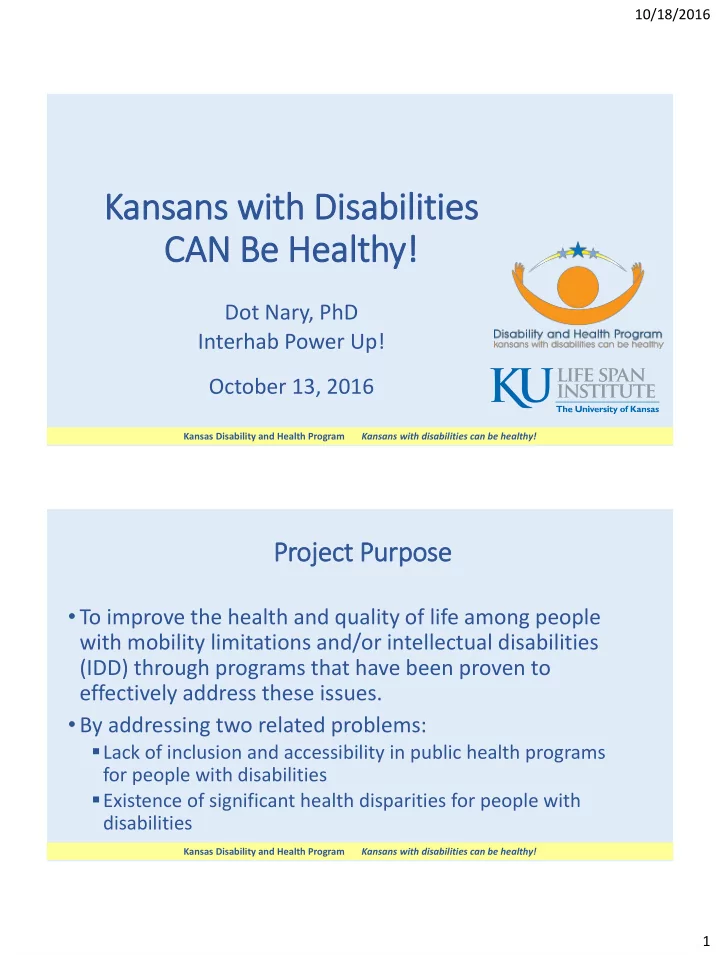 10/18/2016

Kansans with Disabilities CAN Be Healthy!

Dot Nary, PhD
Interhab Power Up!

October 13, 2016

Disability and Health Program
kansans with disabilities can be healthy

KU LIFE SPAN INSTITUTE
The University of Kansas

Kansas Disability and Health Program    Kansans with disabilities can be healthy!

Project Purpose

• To improve the health and quality of life among people with mobility limitations and/or intellectual disabilities (IDD) through programs that have been proven to effectively address these issues.
• By addressing two related problems:
▪ Lack of inclusion and accessibility in public health programs for people with disabilities
▪ Existence of significant health disparities for people with disabilities

Kansas Disability and Health Program    Kansans with disabilities can be healthy!

1